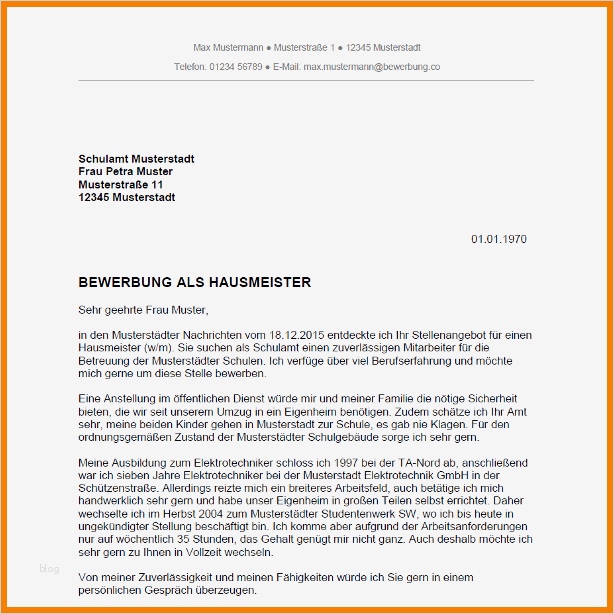 Max Mustermann ● Musterstraße 1 ● 12345 Musterstadt

Telefon: 01234 56789 ● E-Mail: max.mustermann@bewerbung.co

Schulamt Musterstadt
Frau Petra Muster
Musterstraße 11
12345 Musterstadt

01.01.1970

BEWERBUNG ALS HAUSMEISTER

Sehr geehrte Frau Muster,

in den Musterstädter Nachrichten vom 18.12.2015 entdeckte ich Ihr Stellenangebot für einen Hausmeister (w/m). Sie suchen als Schulamt einen zuverlässigen Mitarbeiter für die Betreuung der Musterstädter Schulen. Ich verfüge über viel Berufserfahrung und möchte mich gerne um diese Stelle bewerben.

Eine Anstellung im öffentlichen Dienst würde mir und meiner Familie die nötige Sicherheit bieten, die wir seit unserem Umzug in ein Eigenheim benötigen. Zudem schätze ich Ihr Amt sehr, meine beiden Kinder gehen in Musterstadt zur Schule, es gab nie Klagen. Für den ordnungsgemäßen Zustand der Musterstädter Schulgebäude sorge ich sehr gern.

Meine Ausbildung zum Elektrotechniker schloss ich 1997 bei der TA-Nord ab, anschließend war ich sieben Jahre Elektrotechniker bei der Musterstadt Elektrotechnik GmbH in der Schützenstraße. Allerdings reizte mich ein breiteres Arbeitsfeld, auch betätige ich mich handwerklich sehr gern und habe unser Eigenheim in großen Teilen selbst errichtet. Daher wechselte ich im Herbst 2004 zum Musterstädter Studentenwerk SW, wo ich bis heute in ungekündigter Stellung beschäftigt bin. Ich komme aber aufgrund der Arbeitsanforderungen nur auf wöchentlich 35 Stunden, das Gehalt genügt mir nicht ganz. Auch deshalb möchte ich sehr gern zu Ihnen in Vollzeit wechseln.

blog

Von meiner Zuverlässigkeit und meinen Fähigkeiten würde ich Sie gern in einem persönlichen Gespräch überzeugen.